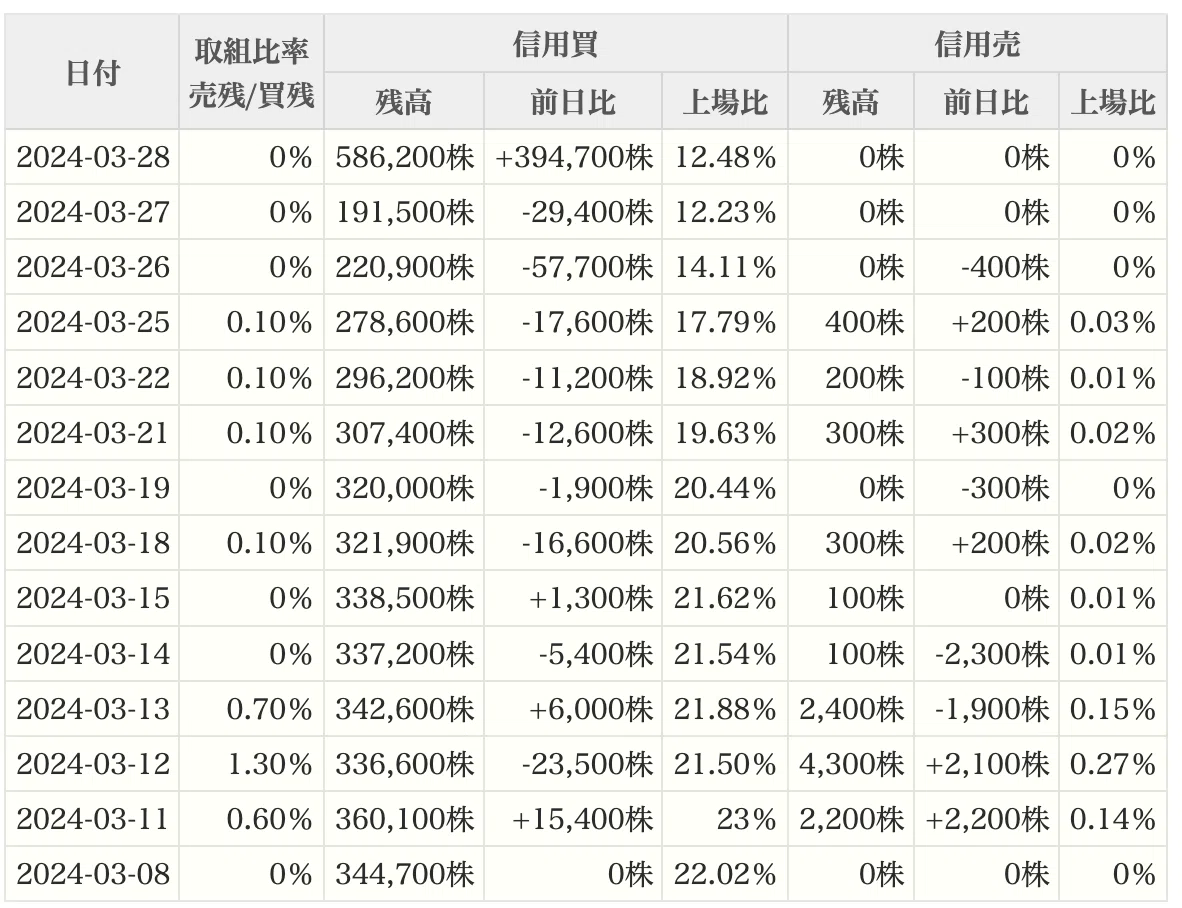 | 日付 | 取組比率 売残/買残 | 信用買 残高 | 信用買 前日比 | 信用買 上場比 | 信用売 残高 | 信用売 前日比 | 信用売 上場比 |
|---|---|---|---|---|---|---|---|
| 2024-03-28 | 0% | 586,200株 | +394,700株 | 12.48% | 0株 | 0株 | 0% |
| 2024-03-27 | 0% | 191,500株 | -29,400株 | 12.23% | 0株 | 0株 | 0% |
| 2024-03-26 | 0% | 220,900株 | -57,700株 | 14.11% | 0株 | -400株 | 0% |
| 2024-03-25 | 0.10% | 278,600株 | -17,600株 | 17.79% | 400株 | +200株 | 0.03% |
| 2024-03-22 | 0.10% | 296,200株 | -11,200株 | 18.92% | 200株 | -100株 | 0.01% |
| 2024-03-21 | 0.10% | 307,400株 | -12,600株 | 19.63% | 300株 | +300株 | 0.02% |
| 2024-03-19 | 0% | 320,000株 | -1,900株 | 20.44% | 0株 | -300株 | 0% |
| 2024-03-18 | 0.10% | 321,900株 | -16,600株 | 20.56% | 300株 | +200株 | 0.02% |
| 2024-03-15 | 0% | 338,500株 | +1,300株 | 21.62% | 100株 | 0株 | 0.01% |
| 2024-03-14 | 0% | 337,200株 | -5,400株 | 21.54% | 100株 | -2,300株 | 0.01% |
| 2024-03-13 | 0.70% | 342,600株 | +6,000株 | 21.88% | 2,400株 | -1,900株 | 0.15% |
| 2024-03-12 | 1.30% | 336,600株 | -23,500株 | 21.50% | 4,300株 | +2,100株 | 0.27% |
| 2024-03-11 | 0.60% | 360,100株 | +15,400株 | 23% | 2,200株 | +2,200株 | 0.14% |
| 2024-03-08 | 0% | 344,700株 | 0株 | 22.02% | 0株 | 0株 | 0% |